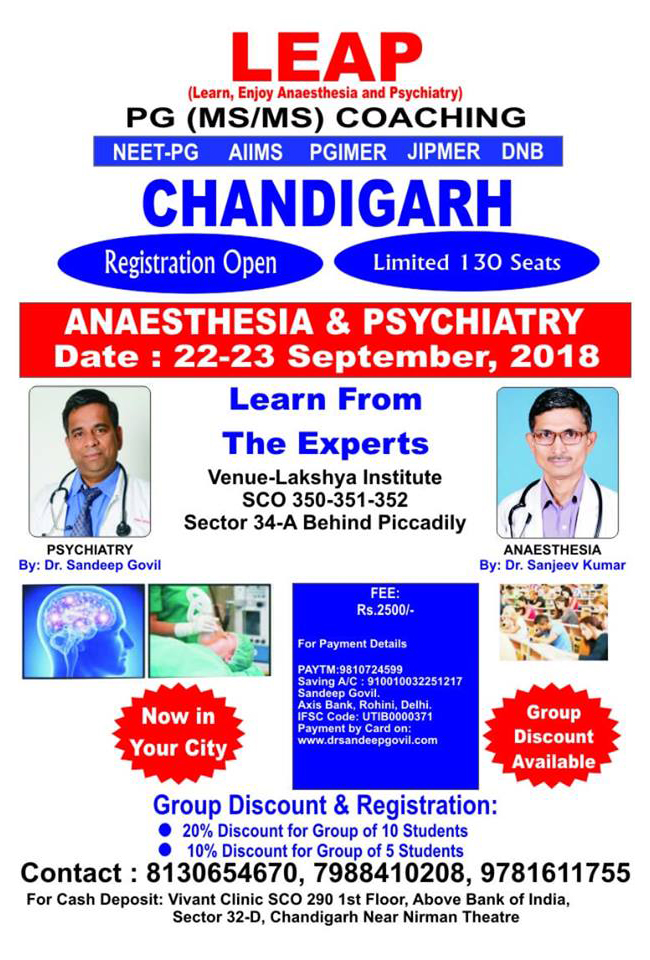 LEAP
(Learn, Enjoy Anaesthesia and Psychiatry)
PG (MS/MS) COACHING
NEET-PG AIIMS PGIMER JIPMER DNB
CHANDIGARH
Registration Open
Limited 130 Seats

ANAESTHESIA & PSYCHIATRY
Date : 22-23 September, 2018

PSYCHIATRY
By: Dr. Sandeep Govil

Learn From
The Experts
Venue-Lakshya Institute
SCO 350-351-352
Sector 34-A Behind Piccadily

ANAESTHESIA
By: Dr. Sanjeev Kumar

Now in Your City

FEE:
Rs.2500/-

For Payment Details

PAYTM:9810724599
Saving A/C : 910010032251217
Sandeep Govil.
Axis Bank, Rohini, Delhi.
IFSC Code: UTIB0000371
Payment by Card on:
www.drsandeepgovil.com

Group Discount Available

Group Discount & Registration:
• 20% Discount for Group of 10 Students
• 10% Discount for Group of 5 Students

Contact : 8130654670, 7988410208, 9781611755

For Cash Deposit: Vivant Clinic SCO 290 1st Floor, Above Bank of India, Sector 32-D, Chandigarh Near Nirman Theatre